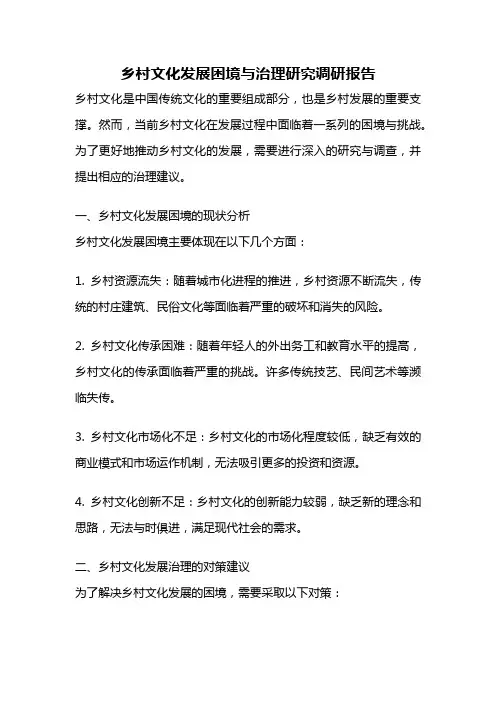 乡村文化发展困境与治理研究调研报告

乡村文化是中国传统文化的重要组成部分，也是乡村发展的重要支撑。然而，当前乡村文化在发展过程中面临着一系列的困境与挑战。为了更好地推动乡村文化的发展，需要进行深入的研究与调查，并提出相应的治理建议。

一、乡村文化发展困境的现状分析

乡村文化发展困境主要体现在以下几个方面：

1. 乡村资源流失：随着城市化进程的推进，乡村资源不断流失，传统的村庄建筑、民俗文化等面临着严重的破坏和消失的风险。

2. 乡村文化传承困难：随着年轻人的外出务工和教育水平的提高，乡村文化的传承面临着严重的挑战。许多传统技艺、民间艺术等濒临失传。

3. 乡村文化市场化不足：乡村文化的市场化程度较低，缺乏有效的商业模式和市场运作机制，无法吸引更多的投资和资源。

4. 乡村文化创新不足：乡村文化的创新能力较弱，缺乏新的理念和思路，无法与时俱进，满足现代社会的需求。

二、乡村文化发展治理的对策建议

为了解决乡村文化发展的困境，需要采取以下对策：